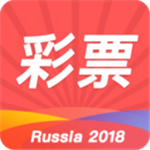 彩票

Russia 2018